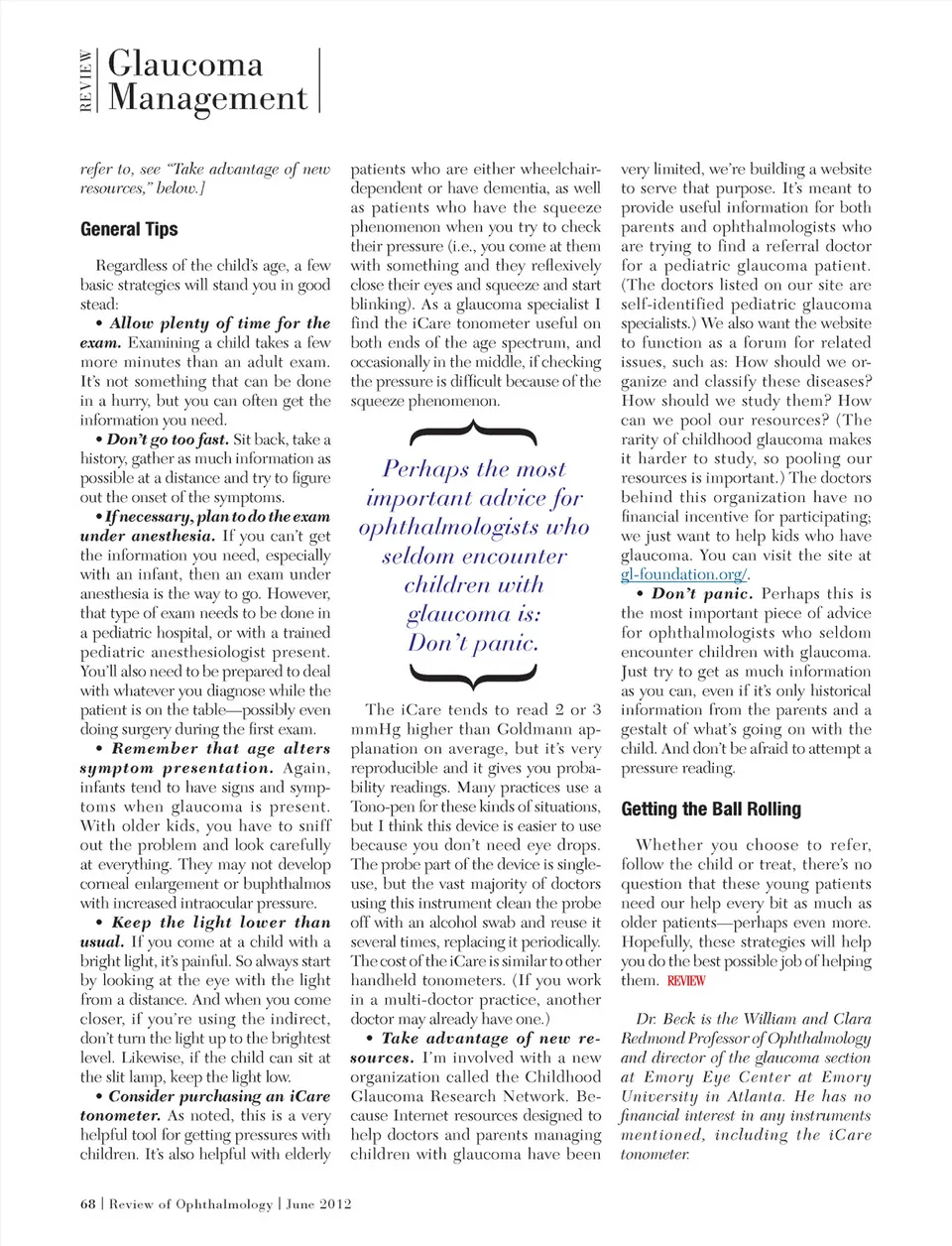 REVIEW

Glaucoma Management

refer to, see "Take advantage of new resources," below.]

General Tips

Regardless of the child's age, a few basic strategies will stand you in good stead:

• Allow plenty of time for the exam. Examining a child takes a few more minutes than an adult exam. It's not something that can be done in a hurry, but you can often get the information you need.

• Don't go too fast. Sit back, take a history, gather as much information as possible at a distance and try to figure out the onset of the symptoms.

• If necessary, plan to do the exam under anesthesia. If you can't get the information you need, especially with an infant, then an exam under anesthesia is the way to go. However, that type of exam needs to be done in a pediatric hospital, or with a trained pediatric anesthesiologist present. You'll also need to be prepared to deal with whatever you diagnose while the patient is on the table—possibly even doing surgery during the first exam.

• Remember that age alters symptom presentation. Again, infants tend to have signs and symptoms when glaucoma is present. With older kids, you have to sniff out the problem and look carefully at everything. They may not develop corneal enlargement or buphthalmos with increased intraocular pressure.

• Keep the light lower than usual. If you come at a child with a bright light, it's painful. So always start by looking at the eye with the light from a distance. And when you come closer, if you're using the indirect, don't turn the light up to the brightest level. Likewise, if the child can sit at the slit lamp, keep the light low.

• Consider purchasing an iCare tonometer. As noted, this is a very helpful tool for getting pressures with children. It's also helpful with elderly patients who are either wheelchair-dependent or have dementia, as well as patients who have the squeeze phenomenon when you try to check their pressure (i.e., you come at them with something and they reflexively close their eyes and squeeze and start blinking). As a glaucoma specialist I find the iCare tonometer useful on both ends of the age spectrum, and occasionally in the middle, if checking the pressure is difficult because of the squeeze phenomenon.

Perhaps the most important advice for ophthalmologists who seldom encounter children with glaucoma is: Don't panic.

The iCare tends to read 2 or 3 mmHg higher than Goldmann applanation on average, but it's very reproducible and it gives you probability readings. Many practices use a Tono-pen for these kinds of situations, but I think this device is easier to use because you don't need eye drops. The probe part of the device is single-use, but the vast majority of doctors using this instrument clean the probe off with an alcohol swab and reuse it several times, replacing it periodically. The cost of the iCare is similar to other handheld tonometers. (If you work in a multi-doctor practice, another doctor may already have one.)

• Take advantage of new resources. I'm involved with a new organization called the Childhood Glaucoma Research Network. Because Internet resources designed to help doctors and parents managing children with glaucoma have been very limited, we're building a website to serve that purpose. It's meant to provide useful information for both parents and ophthalmologists who are trying to find a referral doctor for a pediatric glaucoma patient. (The doctors listed on our site are self-identified pediatric glaucoma specialists.) We also want the website to function as a forum for related issues, such as: How should we organize and classify these diseases? How should we study them? How can we pool our resources? (The rarity of childhood glaucoma makes it harder to study, so pooling our resources is important.) The doctors behind this organization have no financial incentive for participating; we just want to help kids who have glaucoma. You can visit the site at gl-foundation.org/.

• Don't panic. Perhaps this is the most important piece of advice for ophthalmologists who seldom encounter children with glaucoma. Just try to get as much information as you can, even if it's only historical information from the parents and a gestalt of what's going on with the child. And don't be afraid to attempt a pressure reading.

Getting the Ball Rolling

Whether you choose to refer, follow the child or treat, there's no question that these young patients need our help every bit as much as older patients—perhaps even more. Hopefully, these strategies will help you do the best possible job of helping them. REVIEW

Dr. Beck is the William and Clara Redmond Professor of Ophthalmology and director of the glaucoma section at Emory Eye Center at Emory University in Atlanta. He has no financial interest in any instruments mentioned, including the iCare tonometer.

68 | Review of Ophthalmology | June 2012